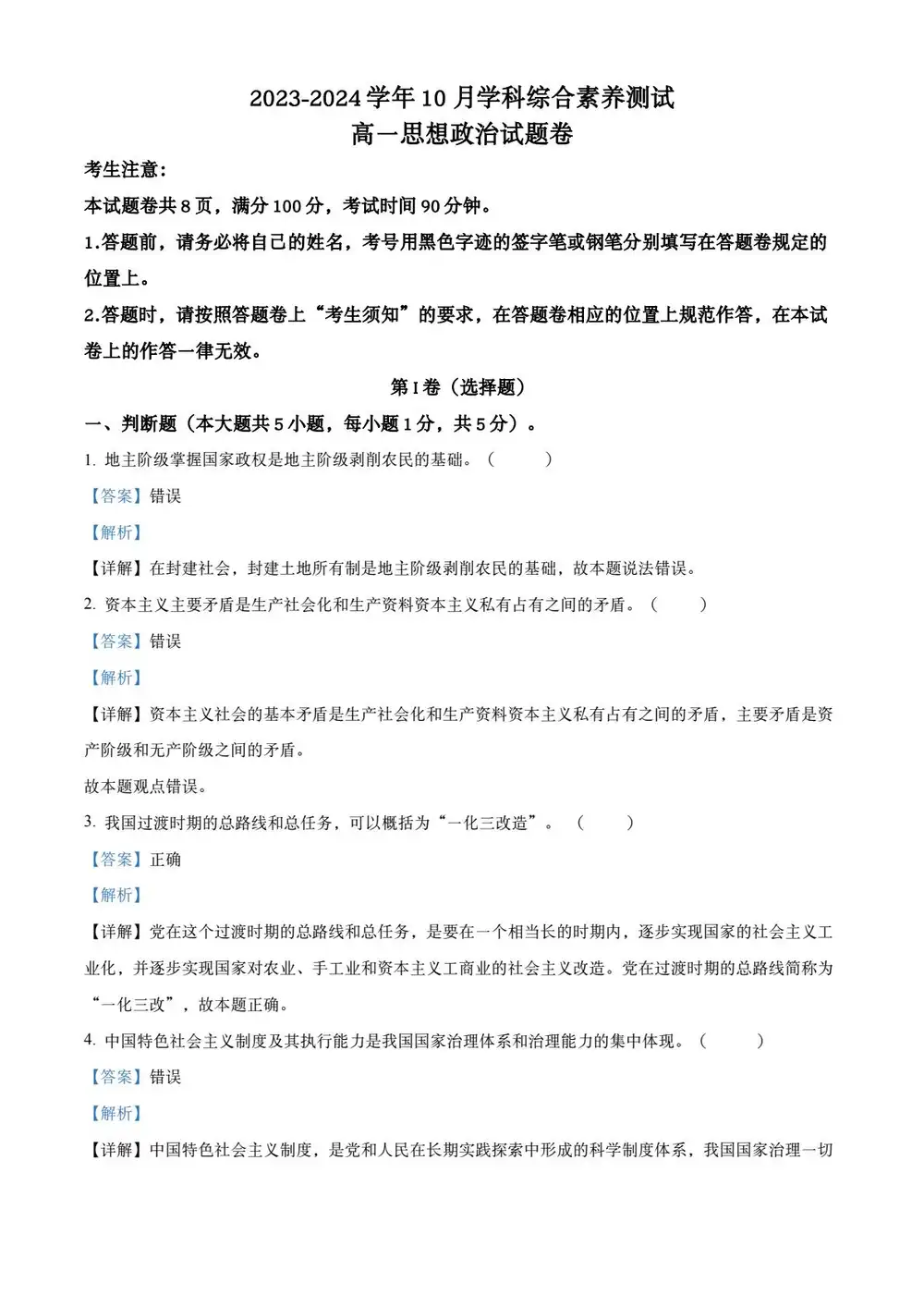 2023-2024 学年 10 月学科综合素养测试
高一思想政治试题卷

考生注意：

本试题卷共 8 页，满分 100 分，考试时间 90 分钟。

1.答题前，请务必将自己的姓名，考号用黑色字迹的签字笔或钢笔分别填写在答题卷规定的位置上。

2.答题时，请按照答题卷上“考生须知”的要求，在答题卷相应的位置上规范作答，在本试卷上的作答一律无效。

第 I 卷（选择题）

一、判断题（本大题共 5 小题，每小题 1 分，共 5 分）。

1. 地主阶级掌握国家政权是地主阶级剥削农民的基础。（　　）

【答案】错误

【解析】

【详解】在封建社会，封建土地所有制是地主阶级剥削农民的基础，故本题说法错误。

2. 资本主义主要矛盾是生产社会化和生产资料资本主义私有占有之间的矛盾。（　　）

【答案】错误

【解析】

【详解】资本主义社会的基本矛盾是生产社会化和生产资料资本主义私有占有之间的矛盾，主要矛盾是资产阶级和无产阶级之间的矛盾。

故本题观点错误。

3. 我国过渡时期的总路线和总任务，可以概括为“一化三改造”。（　　）

【答案】正确

【解析】

【详解】党在这个过渡时期的总路线和总任务，是要在一个相当长的时期内，逐步实现国家的社会主义工业化，并逐步实现国家对农业、手工业和资本主义工商业的社会主义改造。党在过渡时期的总路线简称为“一化三改”，故本题正确。

4. 中国特色社会主义制度及其执行能力是我国国家治理体系和治理能力的集中体现。（　　）

【答案】错误

【解析】

【详解】中国特色社会主义制度，是党和人民在长期实践探索中形成的科学制度体系，我国国家治理一切